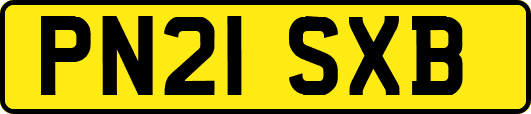 PN21 SXB